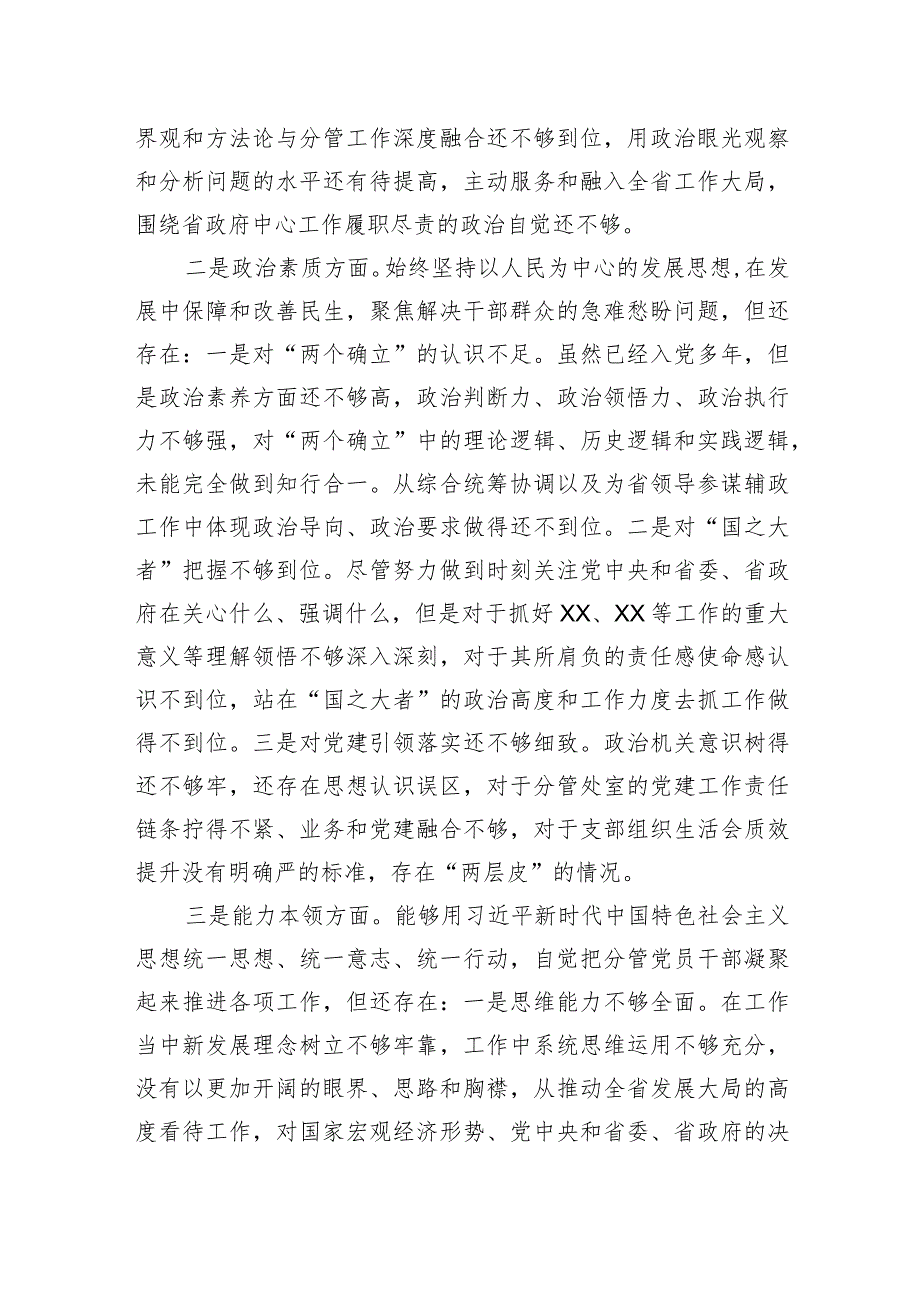 界观和方法论与分管工作深度融合还不够到位，用政治眼光观察和分析问题的水平还有待提高，主动服务和融入全省工作大局，围绕省政府中心工作履职尽责的政治自觉还不够。

二是政治素质方面。始终坚持以人民为中心的发展思想，在发展中保障和改善民生，聚焦解决干部群众的急难愁盼问题，但还存在：一是对“两个确立”的认识不足。虽然已经入党多年，但是政治素养方面还不够高，政治判断力、政治领悟力、政治执行力不够强，对“两个确立”中的理论逻辑、历史逻辑和实践逻辑，未能完全做到知行合一。从综合统筹协调以及为省领导参谋辅政工作中体现政治导向、政治要求做得还不到位。二是对“国之大者”把握不够到位。尽管努力做到时刻关注党中央和省委、省政府在关心什么、强调什么，但是对于抓好XX、XX等工作的重大意义等理解领悟不够深入深刻，对于其所肩负的责任感使命感认识不到位，站在“国之大者”的政治高度和工作力度去抓工作做得不到位。三是对党建引领落实还不够细致。政治机关意识树得还不够牢，还存在思想认识误区，对于分管处室的党建工作责任链条拧得不紧、业务和党建融合不够，对于支部组织生活会质效提升没有明确严的标准，存在“两层皮”的情况。

三是能力本领方面。能够用习近平新时代中国特色社会主义思想统一思想、统一意志、统一行动，自觉把分管党员干部凝聚起来推进各项工作，但还存在：一是思维能力不够全面。在工作当中新发展理念树立不够牢靠，工作中系统思维运用不够充分，没有以更加开阔的眼界、思路和胸襟，从推动全省发展大局的高度看待工作，对国家宏观经济形势、党中央和省委、省政府的决